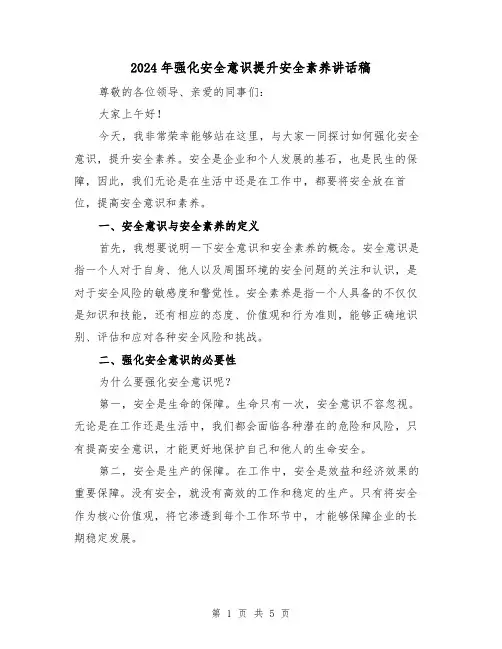 2024年强化安全意识提升安全素养讲话稿

尊敬的各位领导、亲爱的同事们：

大家上午好！

今天，我非常荣幸能够站在这里，与大家一同探讨如何强化安全意识，提升安全素养。安全是企业和个人发展的基石，也是民生的保障，因此，我们无论是在生活中还是在工作中，都要将安全放在首位，提高安全意识和素养。

一、安全意识与安全素养的定义

首先，我想要说明一下安全意识和安全素养的概念。安全意识是指一个人对于自身、他人以及周围环境的安全问题的关注和认识，是对于安全风险的敏感度和警觉性。安全素养是指一个人具备的不仅仅是知识和技能，还有相应的态度、价值观和行为准则，能够正确地识别、评估和应对各种安全风险和挑战。

二、强化安全意识的必要性

为什么要强化安全意识呢？

第一，安全是生命的保障。生命只有一次，安全意识不容忽视。无论是在工作还是生活中，我们都会面临各种潜在的危险和风险，只有提高安全意识，才能更好地保护自己和他人的生命安全。

第二，安全是生产的保障。在工作中，安全是效益和经济效果的重要保障。没有安全，就没有高效的工作和稳定的生产。只有将安全作为核心价值观，将它渗透到每个工作环节中，才能够保障企业的长期稳定发展。

第 1 页 共 5 页